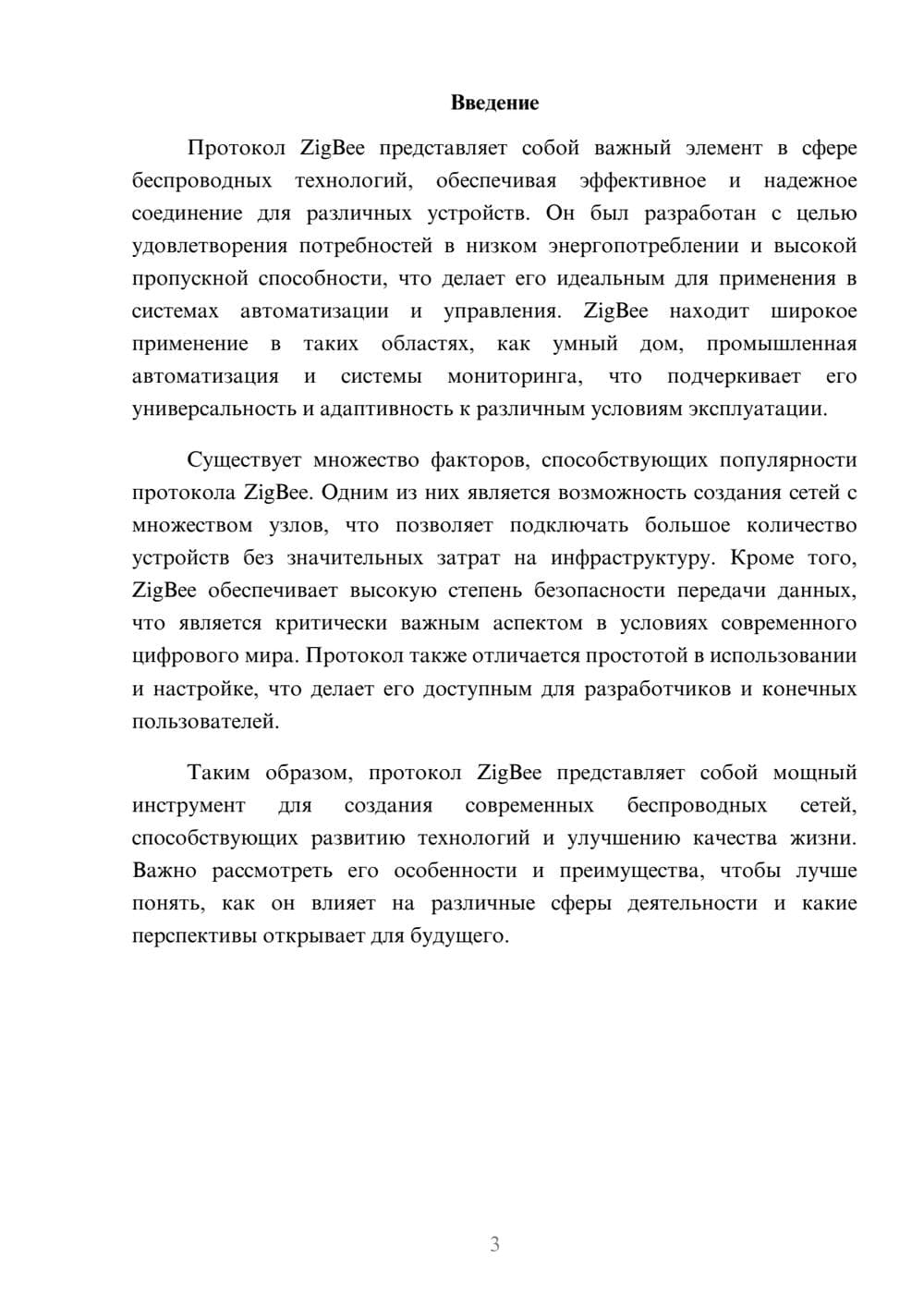 Введение

Протокол ZigBee представляет собой важный элемент в сфере беспроводных технологий, обеспечивая эффективное и надежное соединение для различных устройств. Он был разработан с целью удовлетворения потребностей в низком энергопотреблении и высокой пропускной способности, что делает его идеальным для применения в системах автоматизации и управления. ZigBee находит широкое применение в таких областях, как умный дом, промышленная автоматизация и системы мониторинга, что подчеркивает его универсальность и адаптивность к различным условиям эксплуатации.

Существует множество факторов, способствующих популярности протокола ZigBee. Одним из них является возможность создания сетей с множеством узлов, что позволяет подключать большое количество устройств без значительных затрат на инфраструктуру. Кроме того, ZigBee обеспечивает высокую степень безопасности передачи данных, что является критически важным аспектом в условиях современного цифрового мира. Протокол также отличается простотой в использовании и настройке, что делает его доступным для разработчиков и конечных пользователей.

Таким образом, протокол ZigBee представляет собой мощный инструмент для создания современных беспроводных сетей, способствующих развитию технологий и улучшению качества жизни. Важно рассмотреть его особенности и преимущества, чтобы лучше понять, как он влияет на различные сферы деятельности и какие перспективы открывает для будущего.

3